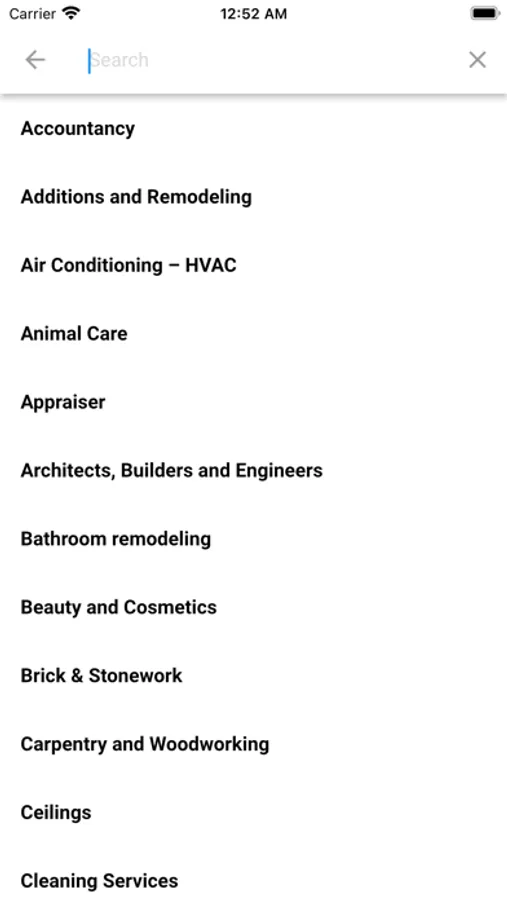 Carrier 12:52 AM

Search

Accountancy

Additions and Remodeling

Air Conditioning – HVAC

Animal Care

Appraiser

Architects, Builders and Engineers

Bathroom remodeling

Beauty and Cosmetics

Brick & Stonework

Carpentry and Woodworking

Ceilings

Cleaning Services